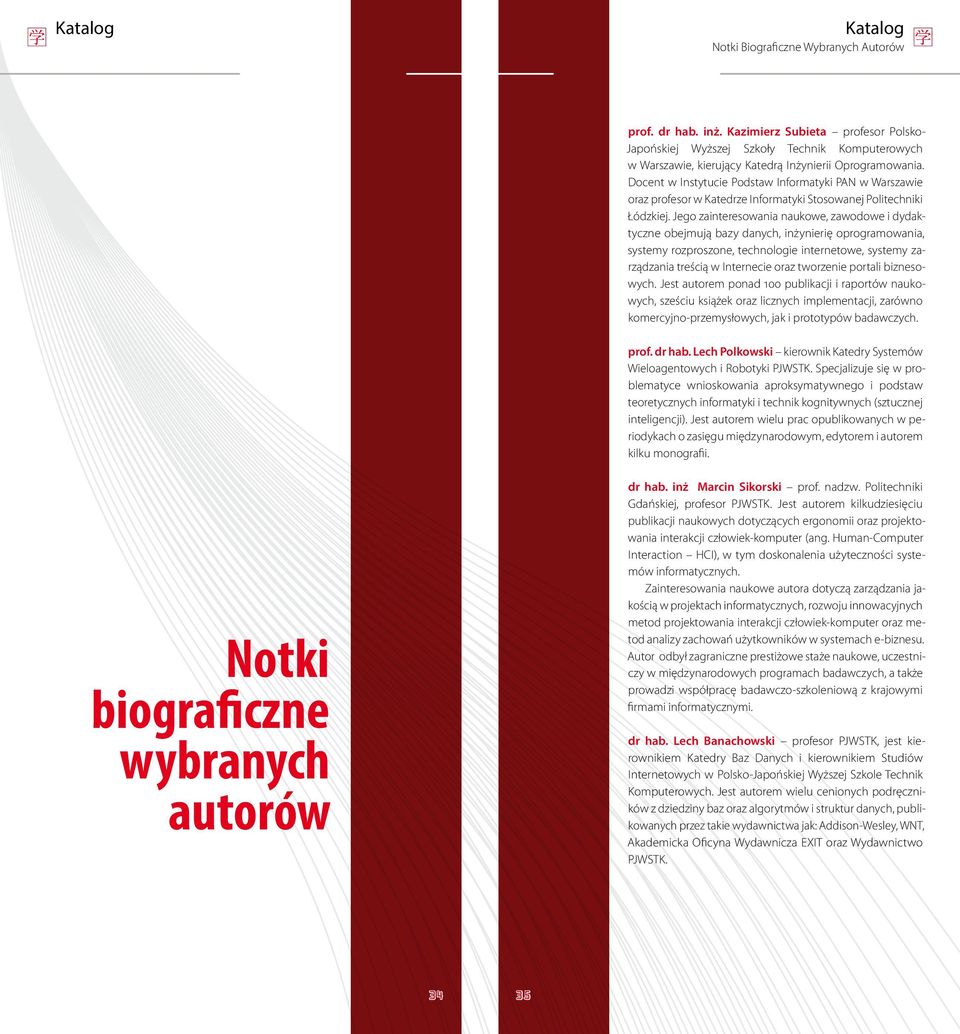 学 Katalog

Notki biograficzne wybranych autorów

34

Katalog 学
Notki Biograficzne Wybranych Autorów

prof. dr hab. inż. Kazimierz Subieta – profesor Polsko-Japońskiej Wyższej Szkoły Technik Komputerowych w Warszawie, kierujący Katedrą Inżynierii Oprogramowania. Docent w Instytucie Podstaw Informatyki PAN w Warszawie oraz profesor w Katedrze Informatyki Stosowanej Politechniki Łódzkiej. Jego zainteresowania naukowe, zawodowe i dydaktyczne obejmują bazy danych, inżynierię oprogramowania, systemy rozproszone, technologie internetowe, systemy zarządzania treścią w Internecie oraz tworzenie portali biznesowych. Jest autorem ponad 100 publikacji i raportów naukowych, sześciu książek oraz licznych implementacji, zarówno komercyjno-przemysłowych, jak i prototypów badawczych.

prof. dr hab. Lech Polkowski – kierownik Katedry Systemów Wieloagentowych i Robotyki PJWSTK. Specjalizuje się w problematyce wnioskowania aproksymatywnego i podstaw teoretycznych informatyki i technik kognitywnych (sztucznej inteligencji). Jest autorem wielu prac opublikowanych w periodykach o zasięgu międzynarodowym, edytorem i autorem kilku monografii.

dr hab. inż Marcin Sikorski – prof. nadzw. Politechniki Gdańskiej, profesor PJWSTK. Jest autorem kilkudziesięciu publikacji naukowych dotyczących ergonomii oraz projektowania interakcji człowiek-komputer (ang. Human-Computer Interaction – HCI), w tym doskonalenia użyteczności systemów informatycznych.

Zainteresowania naukowe autora dotyczą zarządzania jakością w projektach informatycznych, rozwoju innowacyjnych metod projektowania interakcji człowiek-komputer oraz metod analizy zachowań użytkowników w systemach e-biznesu. Autor odbył zagraniczne prestiżowe staże naukowe, uczestniczy w międzynarodowych programach badawczych, a także prowadzi współpracę badawczo-szkoleniową z krajowymi firmami informatycznymi.

dr hab. Lech Banachowski – profesor PJWSTK, jest kierownikiem Katedry Baz Danych i kierownikiem Studiów Internetowych w Polsko-Japońskiej Wyższej Szkole Technik Komputerowych. Jest autorem wielu cenionych podręczników z dziedziny baz oraz algorytmów i struktur danych, publikowanych przez takie wydawnictwa jak: Addison-Wesley, WNT, Akademicka Oficyna Wydawnicza EXIT oraz Wydawnictwo PJWSTK.

35